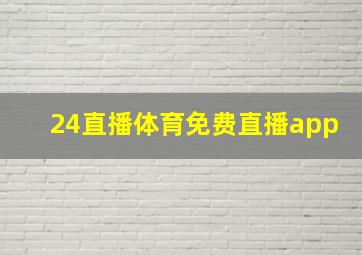 24直播体育免费直播app